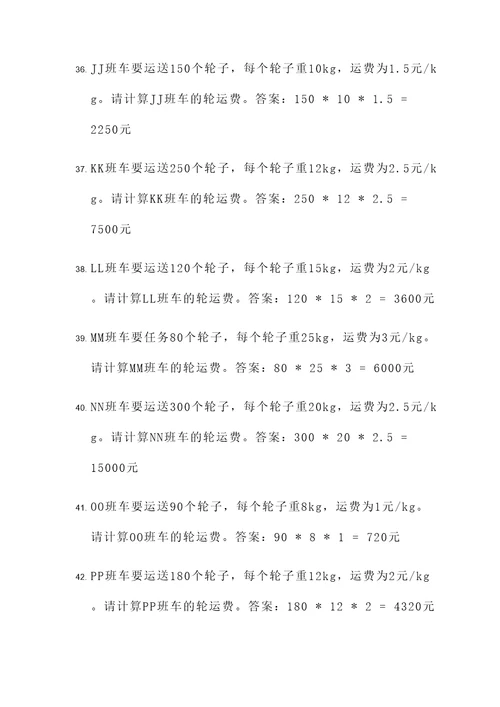 36. JJ班车要运送150个轮子，每个轮子重10kg，运费为1.5元/kg。请计算JJ班车的轮运费。答案：150 * 10 * 1.5 = 2250元

37. KK班车要运送250个轮子，每个轮子重12kg，运费为2.5元/kg。请计算KK班车的轮运费。答案：250 * 12 * 2.5 = 7500元

38. LL班车要运送120个轮子，每个轮子重15kg，运费为2元/kg。请计算LL班车的轮运费。答案：120 * 15 * 2 = 3600元

39. MM班车要任务80个轮子，每个轮子重25kg，运费为3元/kg。请计算MM班车的轮运费。答案：80 * 25 * 3 = 6000元

40. NN班车要运送300个轮子，每个轮子重20kg，运费为2.5元/kg。请计算NN班车的轮运费。答案：300 * 20 * 2.5 = 15000元

41. OO班车要运送90个轮子，每个轮子重8kg，运费为1元/kg。请计算OO班车的轮运费。答案：90 * 8 * 1 = 720元

42. PP班车要运送180个轮子，每个轮子重12kg，运费为2元/kg。请计算PP班车的轮运费。答案：180 * 12 * 2 = 4320元